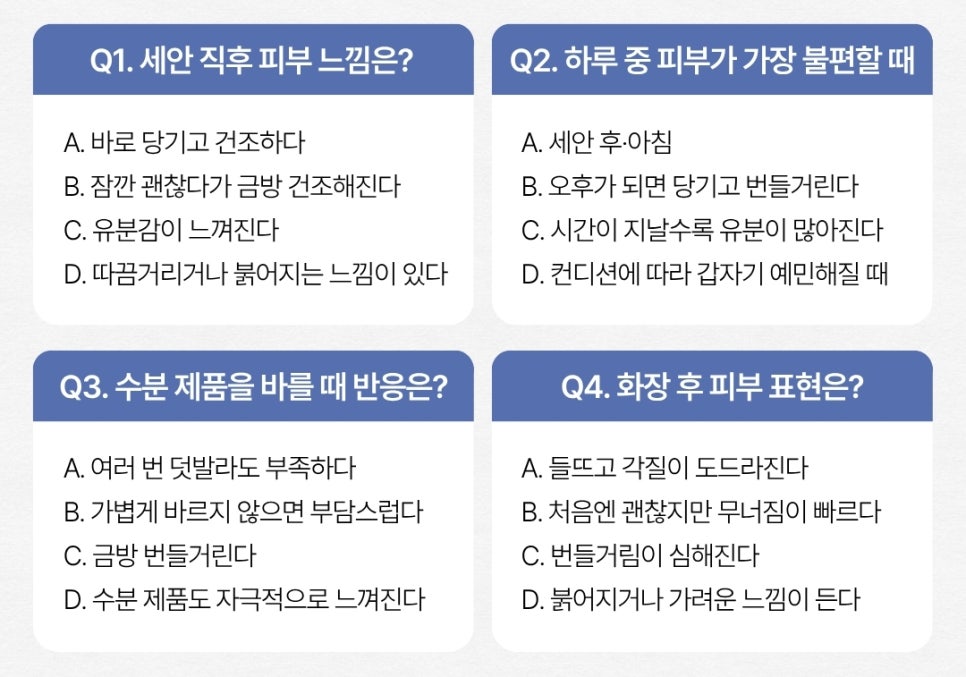 Q1. 세안 직후 피부 느낌은?

A. 바로 당기고 건조하다
B. 잠깐 괜찮다가 금방 건조해진다
C. 유분감이 느껴진다
D. 따끔거리거나 붉어지는 느낌이 있다

Q2. 하루 중 피부가 가장 불편할 때

A. 세안 후·아침
B. 오후가 되면 당기고 번들거린다
C. 시간이 지날수록 유분이 많아진다
D. 컨디션에 따라 갑자기 예민해질 때

Q3. 수분 제품을 바를 때 반응은?

A. 여러 번 덧발라도 부족하다
B. 가볍게 바르지 않으면 부담스럽다
C. 금방 번들거린다
D. 수분 제품도 자극적으로 느껴진다

Q4. 화장 후 피부 표현은?

A. 들뜨고 각질이 도드라진다
B. 처음엔 괜찮지만 무너짐이 빠르다
C. 번들거림이 심해진다
D. 붉어지거나 가려운 느낌이 든다